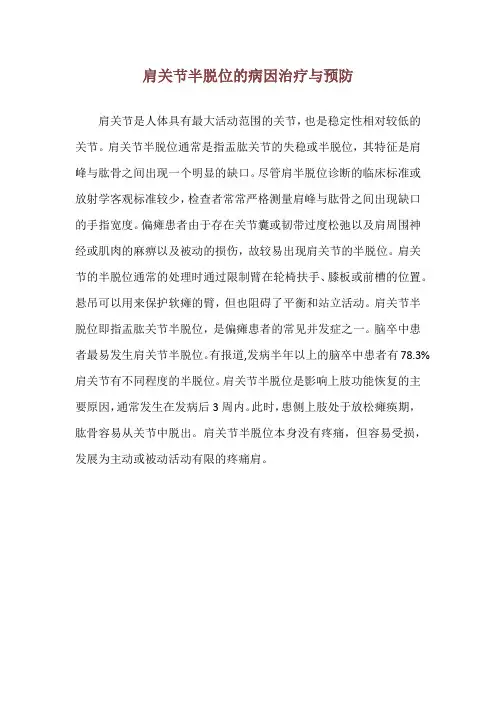 肩关节半脱位的病因治疗与预防

肩关节是人体具有最大活动范围的关节，也是稳定性相对较低的关节。肩关节半脱位通常是指盂肱关节的失稳或半脱位，其特征是肩峰与肱骨之间出现一个明显的缺口。尽管肩半脱位诊断的临床标准或放射学客观标准较少，检查者常常严格测量肩峰与肱骨之间出现缺口的手指宽度。偏瘫患者由于存在关节囊或韧带过度松弛以及肩周围神经或肌肉的麻痹以及被动的损伤，故较易出现肩关节的半脱位。肩关节的半脱位通常的处理时通过限制臂在轮椅扶手、膝板或前槽的位置。悬吊可以用来保护软瘫的臂，但也阻碍了平衡和站立活动。肩关节半脱位即指盂肱关节半脱位，是偏瘫患者的常见并发症之一。脑卒中患者最易发生肩关节半脱位。有报道,发病半年以上的脑卒中患者有78.3%肩关节有不同程度的半脱位。肩关节半脱位是影响上肢功能恢复的主要原因，通常发生在发病后3周内。此时，患侧上肢处于放松瘫痪期，肱骨容易从关节中脱出。肩关节半脱位本身没有疼痛，但容易受损，发展为主动或被动活动有限的疼痛肩。